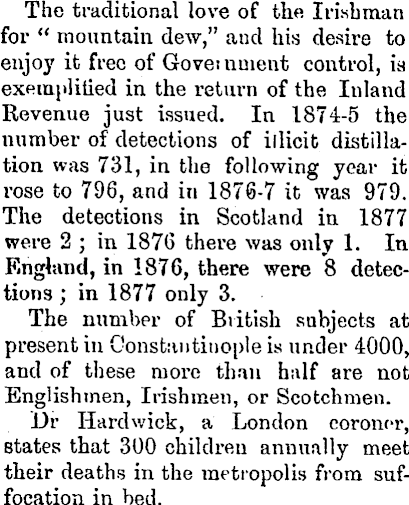 The traditional love of the Irishman for "mountain dew," and his desire to enjoy it free of Government control, is exemplified in the return of the Inland Revenue just issued. In 1874-5 the number of detections of illicit distillation was 731, in the following year it rose to 796, and in 1876-7 it was 979. The detections in Scotland in 1877 were 2; in 1876 there was only 1. In England, in 1876, there were 8 detections; in 1877 only 3.

The number of British subjects at present in Constantinople is under 4000, and of these more than half are not Englishmen, Irishmen, or Scotchmen.

Dr Hardwick, a London coroner, states that 300 children annually meet their deaths in the metropolis from suffocation in bed.